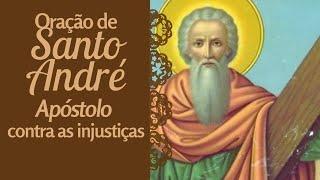 Oração de Santo André Apóstolo contra as injustiças